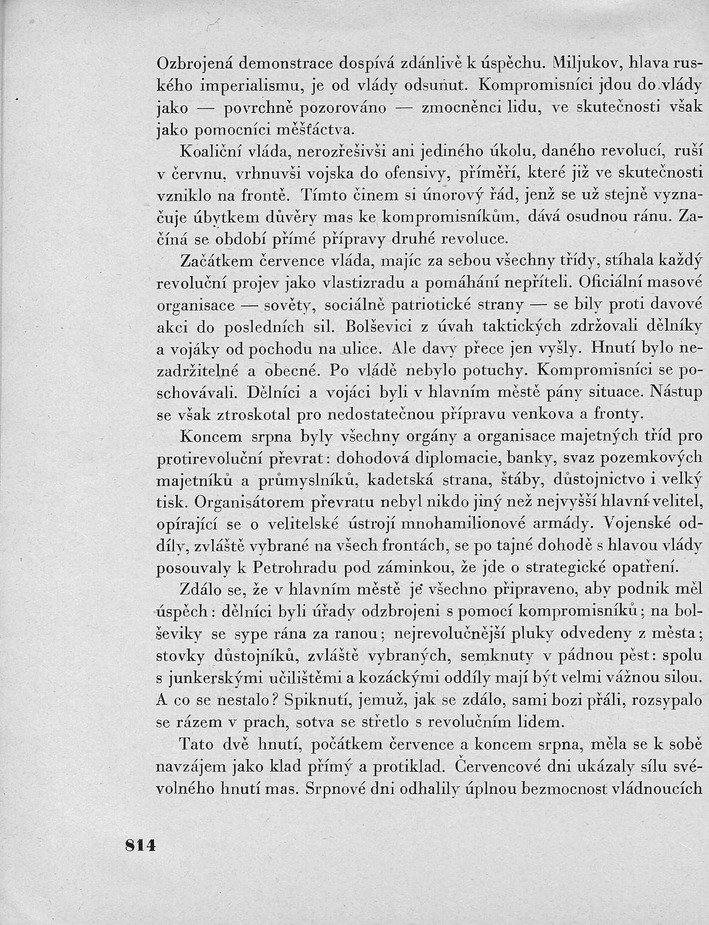 Ozbrojená demonstrace dospívá zdánlivě k úspěchu. Miljukov, hlava ruského imperialismu, je od vlády odsunut. Kompromisníci jdou do vlády jako — povrchně pozorováno — zmocněnci lidu, ve skutečnosti však jako pomocníci měšťáctva.

Koaliční vláda, nerozřešivši ani jediného úkolu, daného revolucí, ruší v červnu, vrhnuvši vojska do ofensivy, příměří, které již ve skutečnosti vzniklo na frontě. Tímto činem si únorový řád, jenž se už stejně vyznačuje úbytkem důvěry mas ke kompromisníkům, dává osudnou ránu. Začíná se období přímé přípravy druhé revoluce.

Začátkem července vláda, majíc za sebou všechny třídy, stíhala každý revoluční projev jako vlastizradu a pomáhání nepříteli. Oficiální masové organisace — sověty, sociálně patriotické strany — se bily proti davové akci do posledních sil. Bolševici z úvah taktických zdržovali dělníky a vojáky od pochodu na ulice. Ale davy přece jen vyšly. Hnutí bylo nezadržitelné a obecné. Po vládě nebylo potuchy. Kompromisníci se poschovávali. Dělníci a vojáci byli v hlavním městě pány situace. Nástup se však ztroskotal pro nedostatečnou přípravu venkova a fronty.

Koncem srpna byly všechny orgány a organisace majetných tříd pro protirevoluční převrat: dohodová diplomacie, banky, svaz pozemkových majetníků a průmyslníků, kadetská strana, štáby, důstojnictvo i velký tisk. Organisátorem převratu nebyl nikdo jiný než nejvyšší hlavní velitel, opírající se o velitelské ústrojí mnohamilionové armády. Vojenské oddíly, zvláště vybrané na všech frontách, se po tajné dohodě s hlavou vlády posouvaly k Petrohradu pod záminkou, že jde o strategické opatření.

Zdálo se, že v hlavním městě je všechno připraveno, aby podnik měl úspěch: dělníci byli úřady odzbrojeni s pomocí kompromisníků; na bolševiky se sype rána za ranou; nejrevolučnější pluky odvedeny z města; stovky důstojníků, zvláště vybraných, semknuty v pádnou pěst: spolu s junkerskými učilištěmi a kozáckými oddíly mají být velmi vážnou silou. A co se nestalo? Spiknutí, jemuž, jak se zdálo, sami bozi přáli, rozsypalo se rázem v prach, sotva se střetlo s revolučním lidem.

Tato dvě hnutí, počátkem července a koncem srpna, měla se k sobě navzájem jako klad přímý a protiklad. Červencové dni ukázaly sílu svévolného hnutí mas. Srpnové dni odhalily úplnou bezmocnost vládnoucích

814